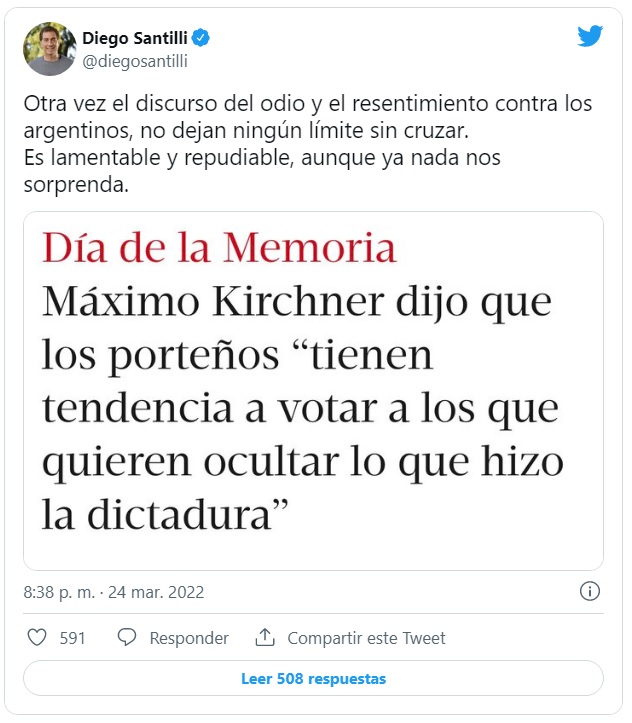 Diego Santilli
@diegosantilli

Otra vez el discurso del odio y el resentimiento contra los argentinos, no dejan ningún límite sin cruzar.
Es lamentable y repudiable, aunque ya nada nos sorprenda.

Día de la Memoria
Máximo Kirchner dijo que los porteños “tienen tendencia a votar a los que quieren ocultar lo que hizo la dictadura”

8:38 p. m. · 24 mar. 2022

591 Responder Compartir este Tweet

Leer 508 respuestas